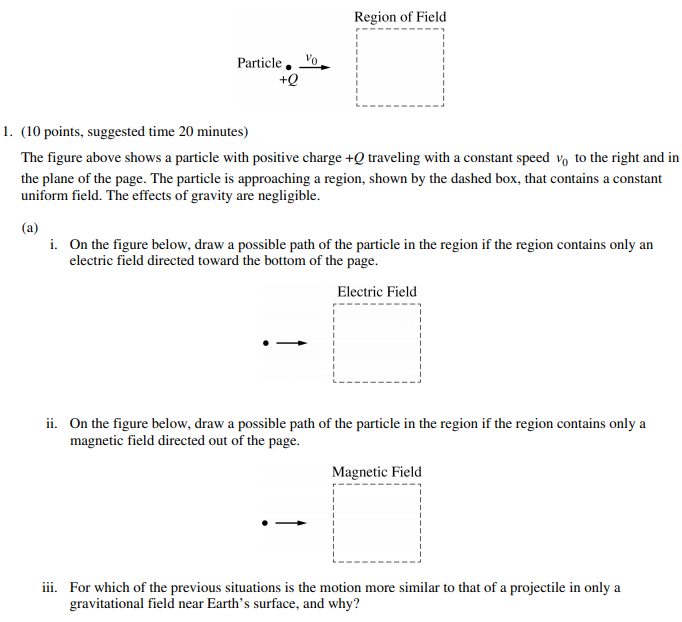 Region of Field

Particle $v_0$
$+Q$

1. (10 points, suggested time 20 minutes)

The figure above shows a particle with positive charge $+Q$ traveling with a constant speed $v_0$ to the right and in the plane of the page. The particle is approaching a region, shown by the dashed box, that contains a constant uniform field. The effects of gravity are negligible.

(a)
i. On the figure below, draw a possible path of the particle in the region if the region contains only an electric field directed toward the bottom of the page.

Electric Field

ii. On the figure below, draw a possible path of the particle in the region if the region contains only a magnetic field directed out of the page.

Magnetic Field

iii. For which of the previous situations is the motion more similar to that of a projectile in only a gravitational field near Earth's surface, and why?